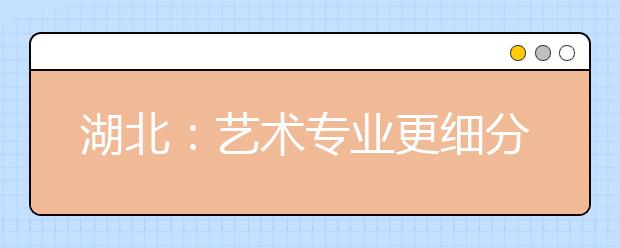 湖北：艺术专业更细分